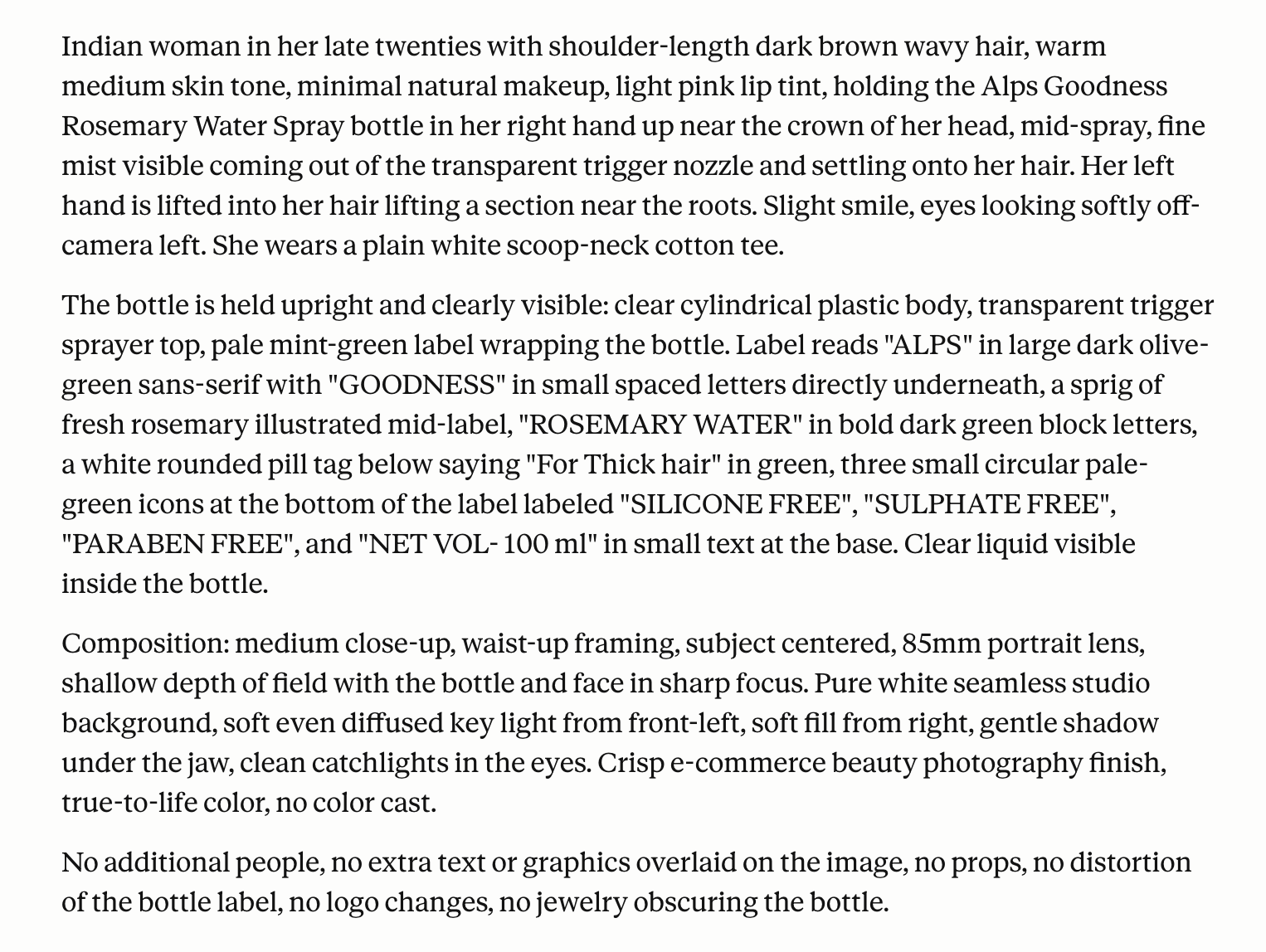 Indian woman in her late twenties with shoulder-length dark brown wavy hair, warm medium skin tone, minimal natural makeup, light pink lip tint, holding the Alps Goodness Rosemary Water Spray bottle in her right hand up near the crown of her head, mid-spray, fine mist visible coming out of the transparent trigger nozzle and settling onto her hair. Her left hand is lifted into her hair lifting a section near the roots. Slight smile, eyes looking softly off-camera left. She wears a plain white scoop-neck cotton tee.

The bottle is held upright and clearly visible: clear cylindrical plastic body, transparent trigger sprayer top, pale mint-green label wrapping the bottle. Label reads "ALPS" in large dark olive-green sans-serif with "GOODNESS" in small spaced letters directly underneath, a sprig of fresh rosemary illustrated mid-label, "ROSEMARY WATER" in bold dark green block letters, a white rounded pill tag below saying "For Thick hair" in green, three small circular pale-green icons at the bottom of the label labeled "SILICONE FREE", "SULPHATE FREE", "PARABEN FREE", and "NET VOL- 100 ml" in small text at the base. Clear liquid visible inside the bottle.

Composition: medium close-up, waist-up framing, subject centered, 85mm portrait lens, shallow depth of field with the bottle and face in sharp focus. Pure white seamless studio background, soft even diffused key light from front-left, soft fill from right, gentle shadow under the jaw, clean catchlights in the eyes. Crisp e-commerce beauty photography finish, true-to-life color, no color cast.

No additional people, no extra text or graphics overlaid on the image, no props, no distortion of the bottle label, no logo changes, no jewelry obscuring the bottle.